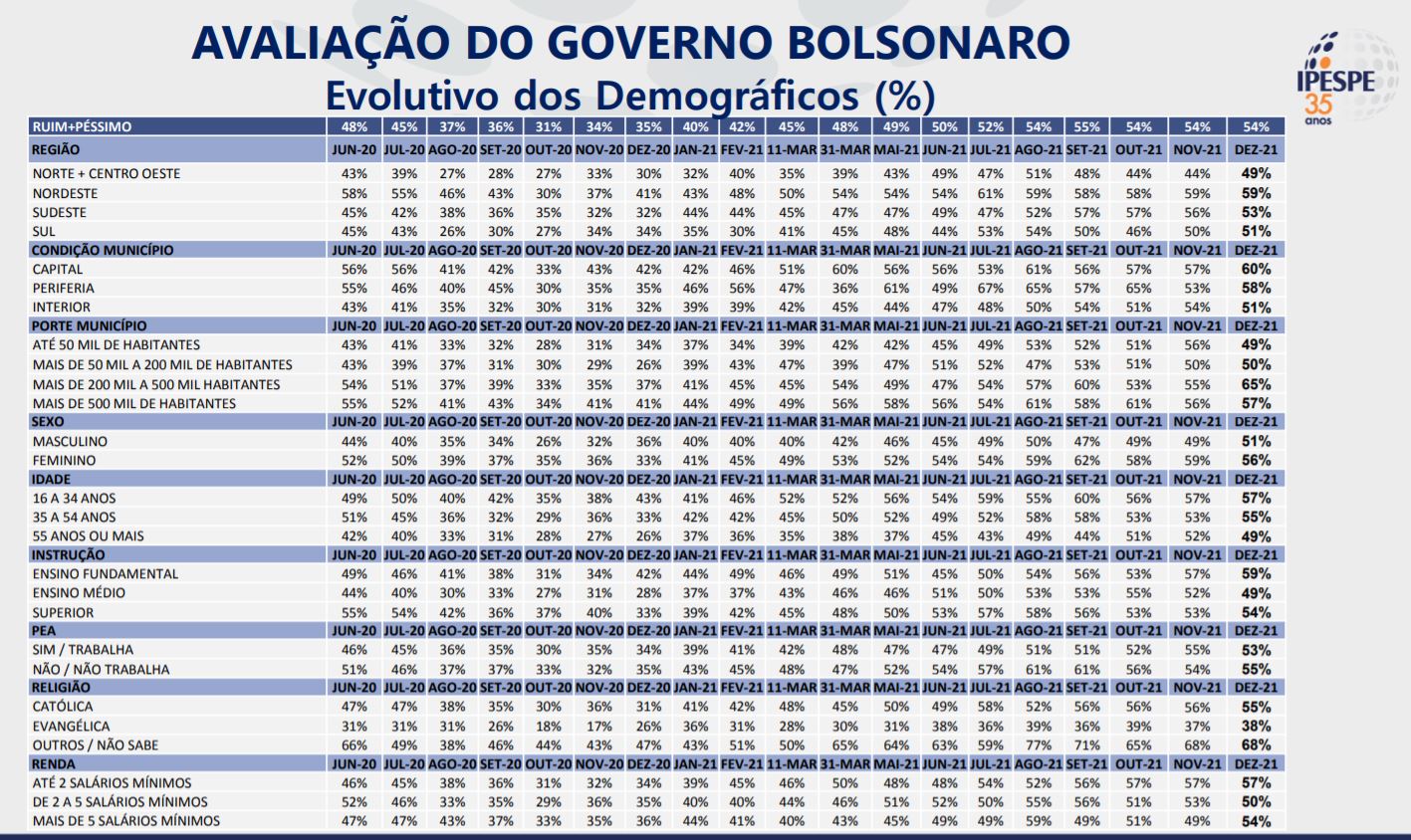 AVALIAÇÃO DO GOVERNO BOLSONARO
Evolutivo dos Demográficos (%)

IPESPE 35 anos

| RUIM+PÉSSIMO | 48% | 45% | 37% | 36% | 31% | 34% | 35% | 40% | 42% | 45% | 48% | 49% | 50% | 52% | 54% | 55% | 54% | 54% | 54% |
|---|---|---|---|---|---|---|---|---|---|---|---|---|---|---|---|---|---|---|---|
| REGIÃO | JUN-20 | JUL-20 | AGO-20 | SET-20 | OUT-20 | NOV-20 | DEZ-20 | JAN-21 | FEV-21 | 11-MAR | 31-MAR | MAI-21 | JUN-21 | JUL-21 | AGO-21 | SET-21 | OUT-21 | NOV-21 | DEZ-21 |
| NORTE + CENTRO OESTE | 43% | 39% | 27% | 28% | 27% | 33% | 30% | 32% | 40% | 35% | 39% | 43% | 49% | 47% | 51% | 48% | 44% | 44% | 49% |
| NORDESTE | 58% | 55% | 46% | 43% | 30% | 37% | 41% | 43% | 48% | 50% | 54% | 54% | 54% | 61% | 59% | 58% | 58% | 59% | 59% |
| SUDESTE | 45% | 42% | 38% | 36% | 35% | 32% | 32% | 44% | 44% | 45% | 47% | 47% | 49% | 47% | 52% | 57% | 57% | 56% | 53% |
| SUL | 45% | 43% | 26% | 30% | 27% | 34% | 34% | 35% | 30% | 41% | 45% | 48% | 44% | 53% | 54% | 50% | 46% | 50% | 51% |
| CONDIÇÃO MUNICÍPIO | JUN-20 | JUL-20 | AGO-20 | SET-20 | OUT-20 | NOV-20 | DEZ-20 | JAN-21 | FEV-21 | 11-MAR | 31-MAR | MAI-21 | JUN-21 | JUL-21 | AGO-21 | SET-21 | OUT-21 | NOV-21 | DEZ-21 |
| CAPITAL | 56% | 56% | 41% | 42% | 33% | 43% | 42% | 42% | 46% | 51% | 60% | 56% | 56% | 53% | 61% | 56% | 57% | 57% | 60% |
| PERIFERIA | 55% | 46% | 40% | 45% | 30% | 35% | 35% | 46% | 56% | 47% | 36% | 61% | 49% | 67% | 65% | 57% | 65% | 53% | 58% |
| INTERIOR | 43% | 41% | 35% | 32% | 30% | 31% | 32% | 39% | 39% | 42% | 45% | 44% | 47% | 48% | 50% | 54% | 51% | 54% | 51% |
| PORTE MUNICÍPIO | JUN-20 | JUL-20 | AGO-20 | SET-20 | OUT-20 | NOV-20 | DEZ-20 | JAN-21 | FEV-21 | 11-MAR | 31-MAR | MAI-21 | JUN-21 | JUL-21 | AGO-21 | SET-21 | OUT-21 | NOV-21 | DEZ-21 |
| ATÉ 50 MIL DE HABITANTES | 43% | 41% | 33% | 32% | 28% | 31% | 34% | 37% | 34% | 39% | 42% | 42% | 45% | 49% | 53% | 52% | 51% | 56% | 49% |
| MAIS DE 50 MIL A 200 MIL DE HABITANTES | 43% | 39% | 37% | 31% | 30% | 29% | 26% | 39% | 43% | 47% | 39% | 47% | 51% | 52% | 47% | 53% | 51% | 50% | 50% |
| MAIS DE 200 MIL A 500 MIL HABITANTES | 54% | 51% | 37% | 39% | 33% | 35% | 37% | 41% | 45% | 45% | 54% | 49% | 47% | 54% | 57% | 60% | 53% | 55% | 65% |
| MAIS DE 500 MIL DE HABITANTES | 55% | 52% | 41% | 43% | 34% | 41% | 41% | 44% | 49% | 49% | 56% | 58% | 56% | 54% | 61% | 58% | 61% | 56% | 57% |
| SEXO | JUN-20 | JUL-20 | AGO-20 | SET-20 | OUT-20 | NOV-20 | DEZ-20 | JAN-21 | FEV-21 | 11-MAR | 31-MAR | MAI-21 | JUN-21 | JUL-21 | AGO-21 | SET-21 | OUT-21 | NOV-21 | DEZ-21 |
| MASCULINO | 44% | 40% | 35% | 34% | 26% | 32% | 36% | 40% | 40% | 40% | 42% | 46% | 45% | 49% | 50% | 47% | 49% | 49% | 51% |
| FEMININO | 52% | 50% | 39% | 37% | 35% | 36% | 33% | 41% | 45% | 49% | 53% | 52% | 54% | 54% | 59% | 62% | 58% | 59% | 56% |
| IDADE | JUN-20 | JUL-20 | AGO-20 | SET-20 | OUT-20 | NOV-20 | DEZ-20 | JAN-21 | FEV-21 | 11-MAR | 31-MAR | MAI-21 | JUN-21 | JUL-21 | AGO-21 | SET-21 | OUT-21 | NOV-21 | DEZ-21 |
| 16 A 34 ANOS | 49% | 50% | 40% | 42% | 35% | 38% | 43% | 41% | 46% | 52% | 52% | 56% | 54% | 59% | 55% | 60% | 56% | 57% | 57% |
| 35 A 54 ANOS | 51% | 45% | 36% | 32% | 29% | 36% | 33% | 42% | 42% | 45% | 50% | 52% | 49% | 52% | 58% | 58% | 53% | 53% | 55% |
| 55 ANOS OU MAIS | 42% | 40% | 33% | 31% | 28% | 27% | 26% | 37% | 36% | 35% | 38% | 37% | 45% | 43% | 49% | 44% | 51% | 52% | 49% |
| INSTRUÇÃO | JUN-20 | JUL-20 | AGO-20 | SET-20 | OUT-20 | NOV-20 | DEZ-20 | JAN-21 | FEV-21 | 11-MAR | 31-MAR | MAI-21 | JUN-21 | JUL-21 | AGO-21 | SET-21 | OUT-21 | NOV-21 | DEZ-21 |
| ENSINO FUNDAMENTAL | 49% | 46% | 41% | 38% | 31% | 34% | 42% | 44% | 49% | 46% | 49% | 51% | 45% | 50% | 54% | 56% | 53% | 57% | 59% |
| ENSINO MÉDIO | 44% | 40% | 30% | 33% | 27% | 31% | 28% | 37% | 37% | 43% | 46% | 46% | 51% | 50% | 53% | 53% | 55% | 52% | 49% |
| SUPERIOR | 55% | 54% | 42% | 36% | 37% | 40% | 33% | 39% | 42% | 45% | 48% | 50% | 53% | 57% | 58% | 56% | 53% | 53% | 54% |
| PEA | JUN-20 | JUL-20 | AGO-20 | SET-20 | OUT-20 | NOV-20 | DEZ-20 | JAN-21 | FEV-21 | 11-MAR | 31-MAR | MAI-21 | JUN-21 | JUL-21 | AGO-21 | SET-21 | OUT-21 | NOV-21 | DEZ-21 |
| SIM / TRABALHA | 46% | 45% | 36% | 35% | 30% | 35% | 34% | 39% | 41% | 42% | 48% | 47% | 47% | 49% | 51% | 51% | 52% | 55% | 53% |
| NÃO / NÃO TRABALHA | 51% | 46% | 37% | 37% | 33% | 32% | 35% | 43% | 45% | 48% | 47% | 52% | 54% | 57% | 61% | 61% | 56% | 54% | 55% |
| RELIGIÃO | JUN-20 | JUL-20 | AGO-20 | SET-20 | OUT-20 | NOV-20 | DEZ-20 | JAN-21 | FEV-21 | 11-MAR | 31-MAR | MAI-21 | JUN-21 | JUL-21 | AGO-21 | SET-21 | OUT-21 | NOV-21 | DEZ-21 |
| CATÓLICA | 47% | 47% | 38% | 35% | 30% | 36% | 31% | 41% | 42% | 48% | 45% | 50% | 49% | 58% | 52% | 56% | 56% | 56% | 55% |
| EVANGÉLICA | 31% | 31% | 31% | 26% | 18% | 17% | 26% | 36% | 31% | 28% | 30% | 31% | 38% | 36% | 39% | 36% | 39% | 37% | 38% |
| OUTROS / NÃO SABE | 66% | 49% | 38% | 46% | 44% | 43% | 47% | 43% | 51% | 50% | 65% | 64% | 63% | 59% | 77% | 71% | 65% | 68% | 68% |
| RENDA | JUN-20 | JUL-20 | AGO-20 | SET-20 | OUT-20 | NOV-20 | DEZ-20 | JAN-21 | FEV-21 | 11-MAR | 31-MAR | MAI-21 | JUN-21 | JUL-21 | AGO-21 | SET-21 | OUT-21 | NOV-21 | DEZ-21 |
| ATÉ 2 SALÁRIOS MÍNIMOS | 46% | 45% | 38% | 36% | 31% | 32% | 34% | 39% | 45% | 46% | 50% | 48% | 48% | 54% | 52% | 56% | 57% | 57% | 57% |
| DE 2 A 5 SALÁRIOS MÍNIMOS | 52% | 46% | 33% | 35% | 29% | 36% | 35% | 40% | 40% | 44% | 46% | 51% | 52% | 50% | 55% | 56% | 51% | 53% | 50% |
| MAIS DE 5 SALÁRIOS MÍNIMOS | 47% | 47% | 43% | 37% | 33% | 35% | 36% | 44% | 41% | 40% | 43% | 45% | 49% | 49% | 59% | 49% | 51% | 49% | 54% |